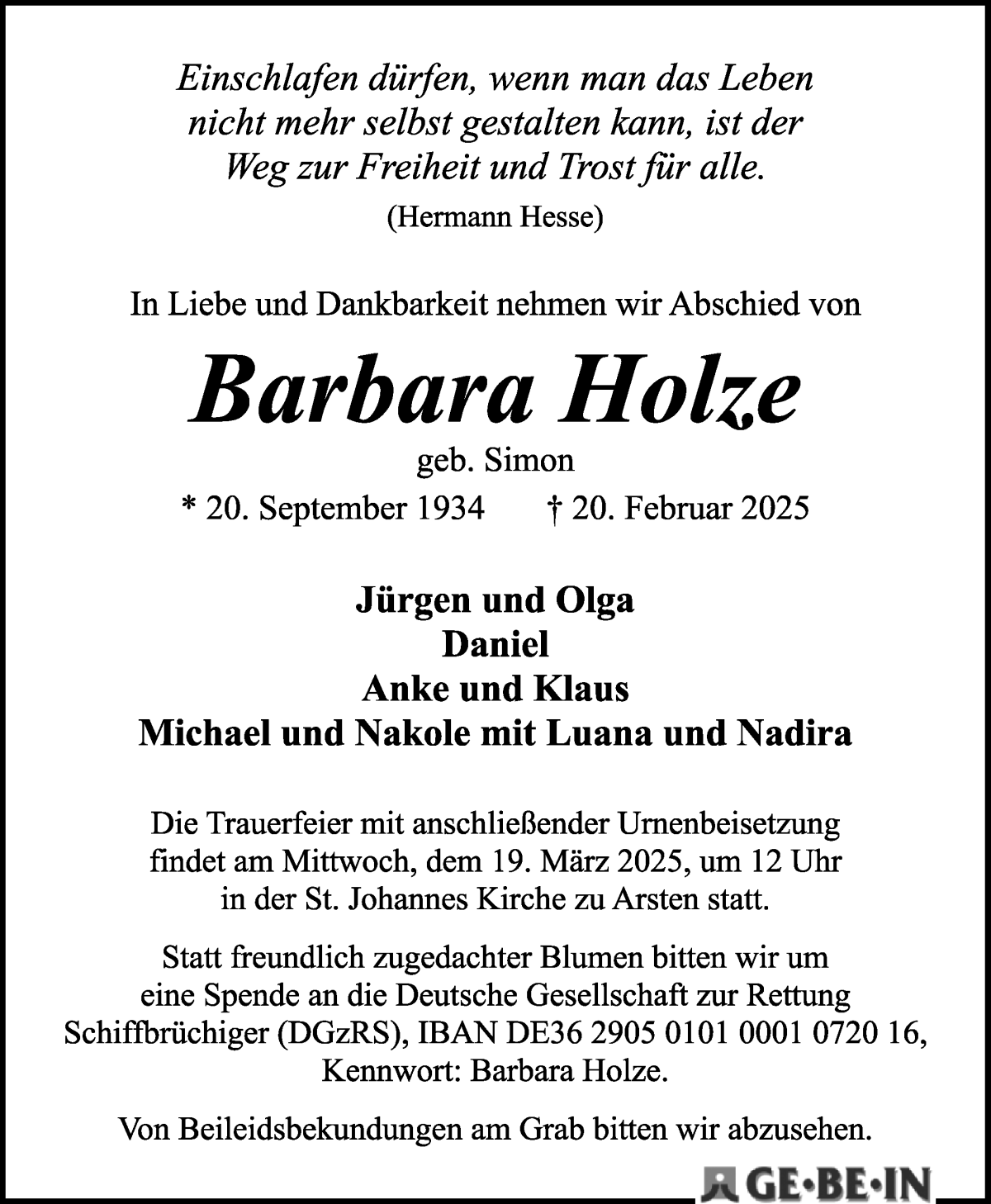 Einschlafen dürfen, wenn man das Leben nicht mehr selbst gestalten kann, ist der Weg zur Freiheit und Trost für alle.
(Hermann Hesse)

In Liebe und Dankbarkeit nehmen wir Abschied von

Barbara Holze
geb. Simon
* 20. September 1934 † 20. Februar 2025

Jürgen und Olga
Daniel
Anke und Klaus
Michael und Nakole mit Luana und Nadira

Die Trauerfeier mit anschließender Urnenbeisetzung findet am Mittwoch, dem 19. März 2025, um 12 Uhr in der St. Johannes Kirche zu Arsten statt.

Statt freundlich zugedachter Blumen bitten wir um eine Spende an die Deutsche Gesellschaft zur Rettung Schiffbrüchiger (DGzRS), IBAN DE36 2905 0101 0001 0720 16, Kennwort: Barbara Holze.

Von Beileidsbekundungen am Grab bitten wir abzusehen.

GE·BE·IN